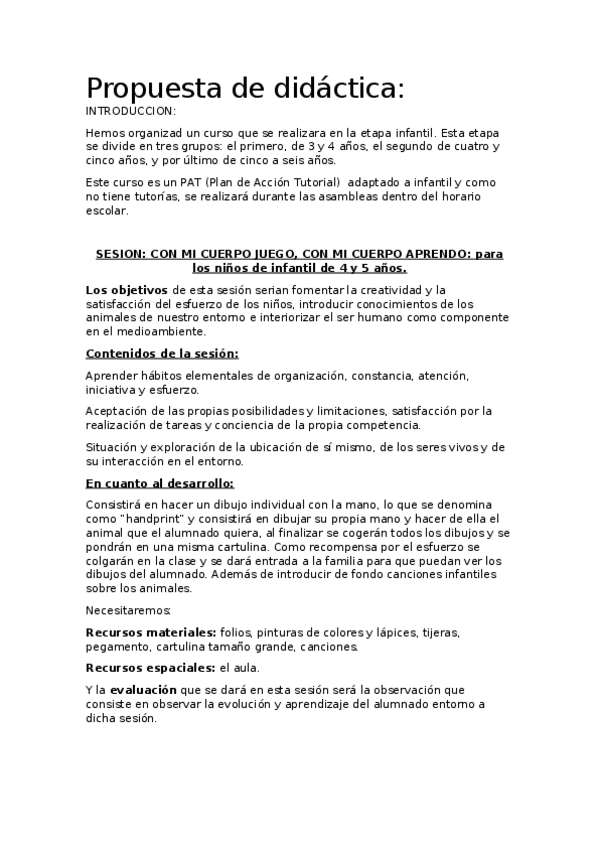 Propuesta de didáctica:

INTRODUCCION:

Hemos organizad un curso que se realizara en la etapa infantil. Esta etapa se divide en tres grupos: el primero, de 3 y 4 años, el segundo de cuatro y cinco años, y por último de cinco a seis años.

Este curso es un PAT (Plan de Acción Tutorial) adaptado a infantil y como no tiene tutorías, se realizará durante las asambleas dentro del horario escolar.

SESION: CON MI CUERPO JUEGO, CON MI CUERPO APRENDO: para los niños de infantil de 4 y 5 años.

Los objetivos de esta sesión serian fomentar la creatividad y la satisfacción del esfuerzo de los niños, introducir conocimientos de los animales de nuestro entorno e interiorizar el ser humano como componente en el medioambiente.

Contenidos de la sesión:

Aprender hábitos elementales de organización, constancia, atención, iniciativa y esfuerzo.

Aceptación de las propias posibilidades y limitaciones, satisfacción por la realización de tareas y conciencia de la propia competencia.

Situación y exploración de la ubicación de sí mismo, de los seres vivos y de su interacción en el entorno.

En cuanto al desarrollo:

Consistirá en hacer un dibujo individual con la mano, lo que se denomina como "handprint" y consistirá en dibujar su propia mano y hacer de ella el animal que el alumnado quiera, al finalizar se cogerán todos los dibujos y se pondrán en una misma cartulina. Como recompensa por el esfuerzo se colgarán en la clase y se dará entrada a la familia para que puedan ver los dibujos del alumnado. Además de introducir de fondo canciones infantiles sobre los animales.

Necesitaremos:

Recursos materiales: folios, pinturas de colores y lápices, tijeras, pegamento, cartulina tamaño grande, canciones.

Recursos espaciales: el aula.

Y la evaluación que se dará en esta sesión será la observación que consiste en observar la evolución y aprendizaje del alumnado entorno a dicha sesión.